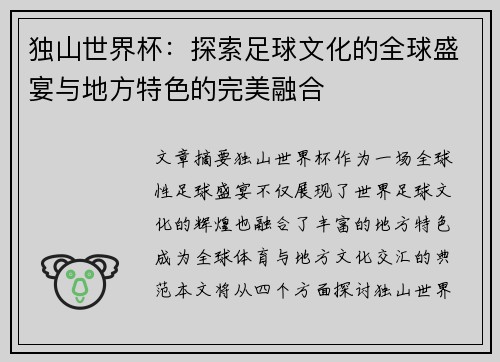 独山世界杯：探索足球文化的全球盛宴与地方特色的完美融合

文章摘要独山世界杯作为一场全球性足球盛宴不仅展现了世界足球文化的辉煌也融合了丰富的地方特色成为全球体育与地方文化交汇的典范本文将从四个方面探讨独山世界